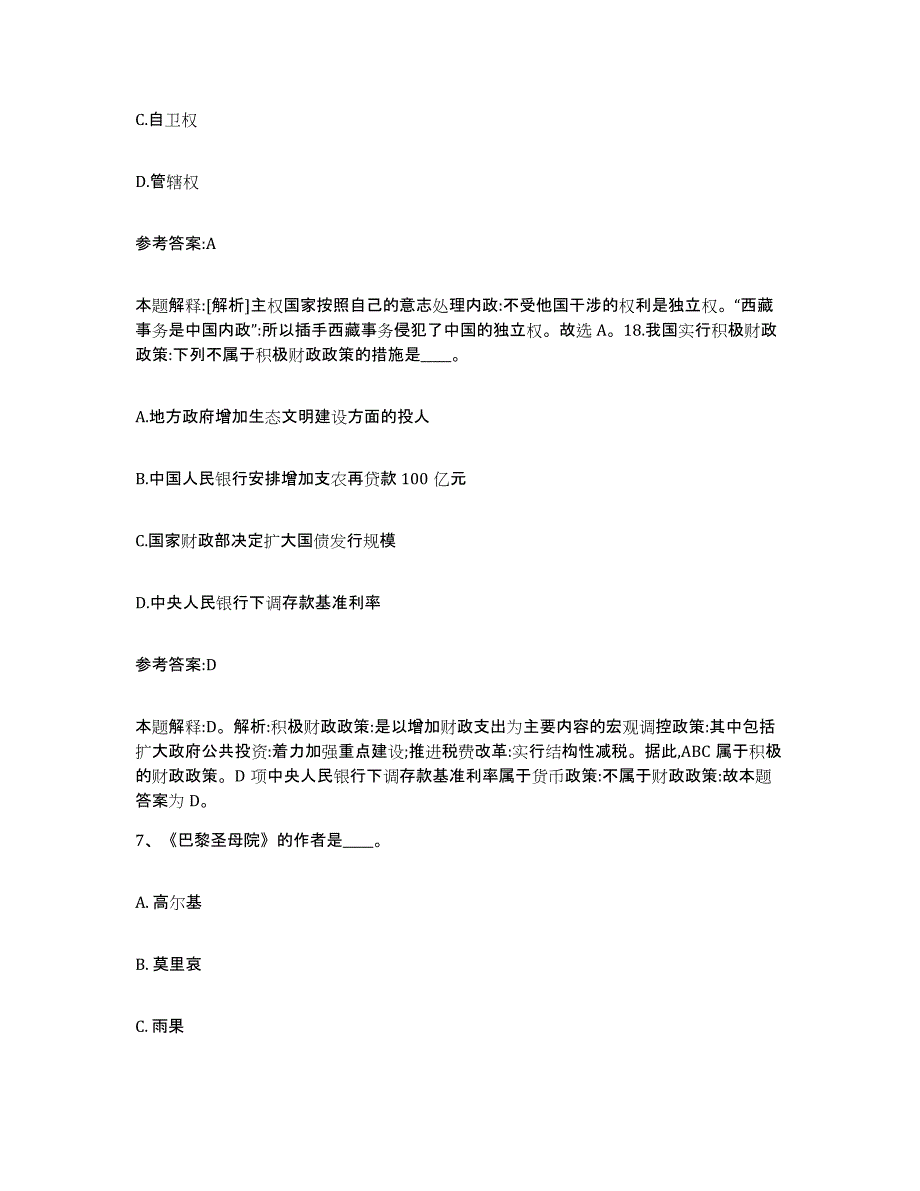 C.自卫权

D.管辖权

参考答案:A

本题解释:[解析]主权国家按照自己的意志处理内政:不受他国干涉的权利是独立权。“西藏事务是中国内政”:所以插手西藏事务侵犯了中国的独立权。故选 A。18.我国实行积极财政政策:下列不属于积极财政政策的措施是____。

A.地方政府增加生态文明建设方面的投人

B.中国人民银行安排增加支农再贷款 100 亿元

C.国家财政部决定扩大国债发行规模

D.中央人民银行下调存款基准利率

参考答案:D

本题解释:D。解析:积极财政政策:是以增加财政支出为主要内容的宏观调控政策:其中包括扩大政府公共投资:着力加强重点建设;推进税费改革:实行结构性减税。据此,ABC 属于积极的财政政策。D 项中央人民银行下调存款基准利率属于货币政策:不属于财政政策:故本题答案为 D。

7、《巴黎圣母院》的作者是____。

A. 高尔基

B. 莫里哀

C. 雨果